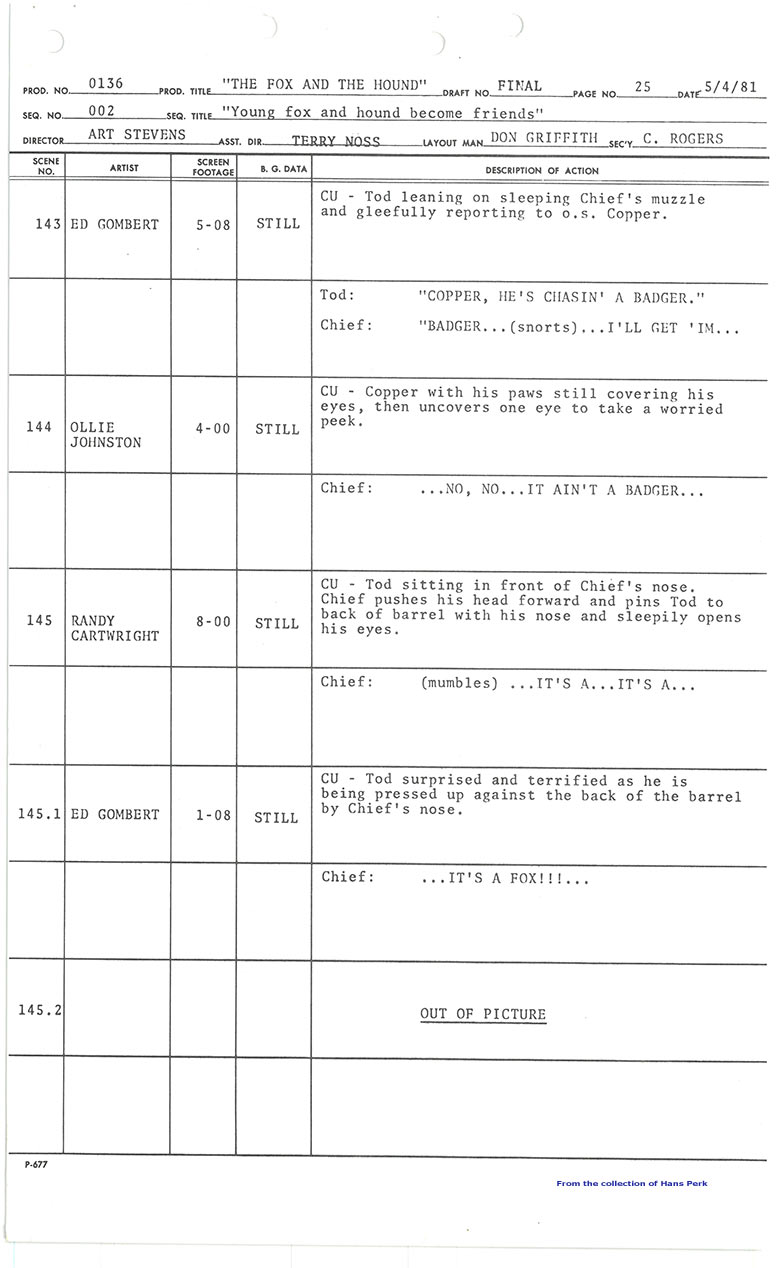 PROD. NO. 0136 PROD. TITLE "THE FOX AND THE HOUND" DRAFT NO. FINAL PAGE NO. 25 DATE 5/4/81

SEQ. NO. 002 SEQ. TITLE "Young fox and hound become friends"

DIRECTOR ART STEVENS ASST. DIR. TERRY NOSS LAYOUT MAN DON GRIFFITH SEC'Y C. ROGERS

| SCENE NO. | ARTIST | SCREEN FOOTAGE | B. G. DATA | DESCRIPTION OF ACTION |
|---|---|---|---|---|
| 143 | ED GOMBERT | 5-08 | STILL | CU - Tod leaning on sleeping Chief's muzzle and gleefully reporting to o.s. Copper. |
| | | | | Tod: "COPPER, HE'S CHASIN' A BADGER." Chief: "BADGER...(snorts)...I'LL GET 'IM... |
| 144 | OLLIE JOHNSTON | 4-00 | STILL | CU - Copper with his paws still covering his eyes, then uncovers one eye to take a worried peek. |
| | | | | Chief: ...NO, NO...IT AIN'T A BADGER... |
| 145 | RANDY CARTWRIGHT | 8-00 | STILL | CU - Tod sitting in front of Chief's nose. Chief pushes his head forward and pins Tod to back of barrel with his nose and sleepily opens his eyes. |
| | | | | Chief: (mumbles) ...IT'S A...IT'S A... |
| 145.1 | ED GOMBERT | 1-08 | STILL | CU - Tod surprised and terrified as he is being pressed up against the back of the barrel by Chief's nose. |
| | | | | Chief: ...IT'S A FOX!!!... |
| 145.2 | | | | OUT OF PICTURE |
| | | | | |

P-677

From the collection of Hans Perk